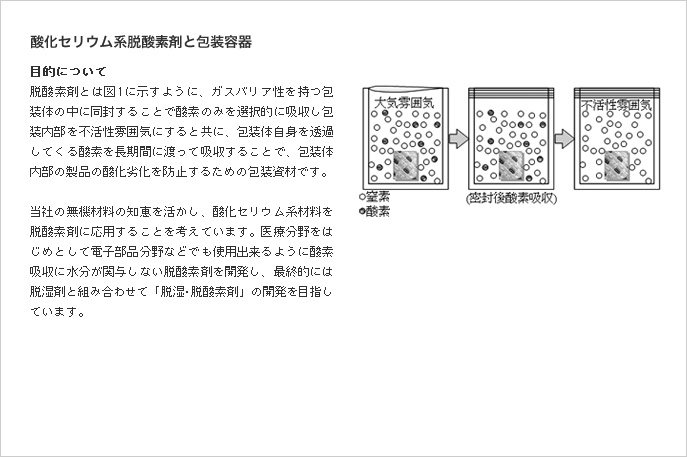 酸化セリウム系脱酸素剤と包装容器

目的について

脱酸素剤とは図1に示すように、ガスバリア性を持つ包装体の中に同封することで酸素のみを選択的に吸収し包装内部を不活性雰囲気にすると共に、包装体自身を透過してくる酸素を長期間に渡って吸収することで、包装体内部の製品の酸化劣化を防止するための包装資材です。

当社の無機材料の知恵を活かし、酸化セリウム系材料を脱酸素剤に応用することを考えています。医療分野をはじめとして電子部品分野などでも使用出来るように酸素吸収に水分が関与しない脱酸素剤を開発し、最終的には脱湿剤と組み合わせて「脱湿･脱酸素剤」の開発を目指しています。

大気雰囲気

不活性雰囲気

○窒素
●酸素

(密封後酸素吸収)